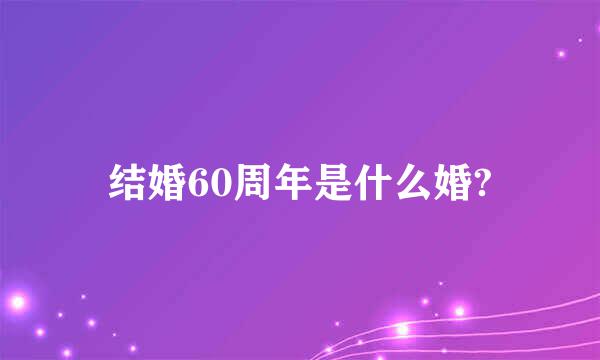 结婚60周年是什么婚?